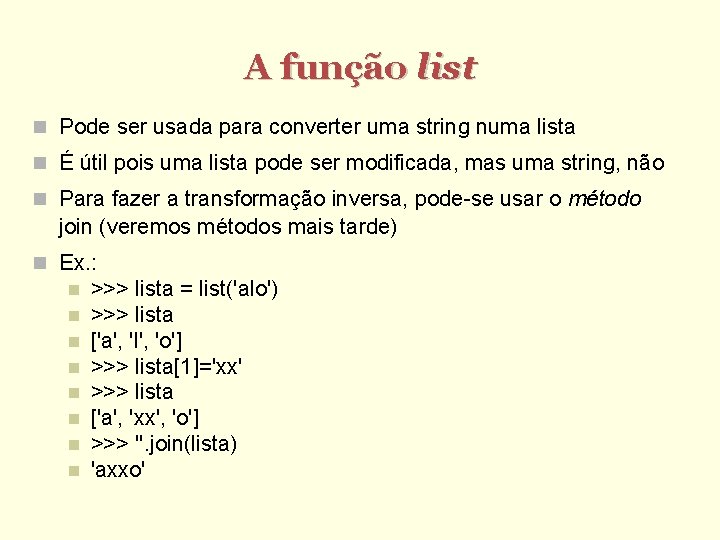 A função list

Pode ser usada para converter uma string numa lista

É útil pois uma lista pode ser modificada, mas uma string, não

Para fazer a transformação inversa, pode-se usar o método join (veremos métodos mais tarde)

Ex.:

>>> lista = list('alo')

>>> lista

['a', 'l', 'o']

>>> lista[1]='xx'

>>> lista

['a', 'xx', 'o']

>>> ''.join(lista)

'axxo'